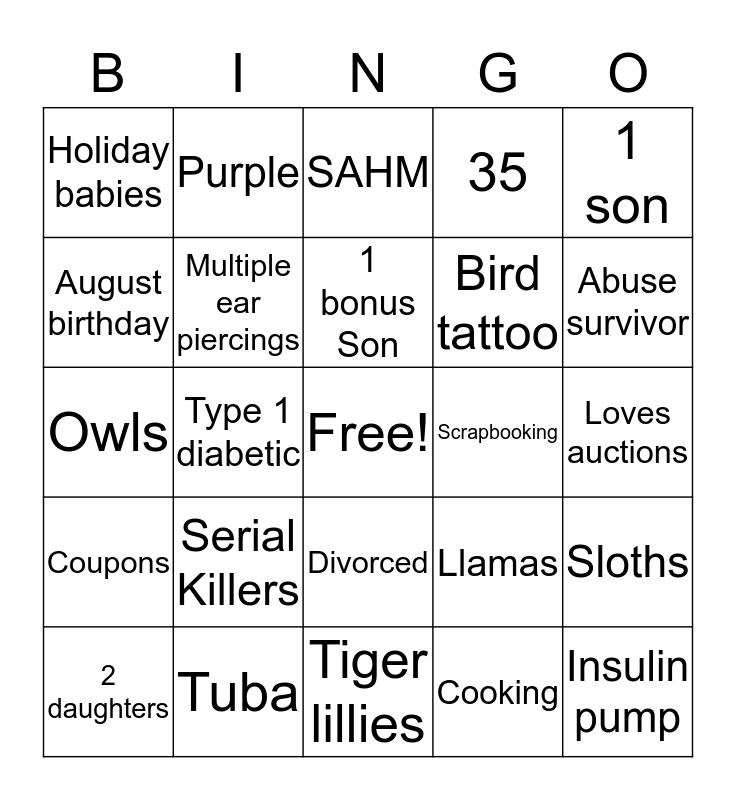 | B | I | N | G | O |
|---|---|---|---|---|
| Holiday babies | Purple | SAHM | 35 | 1 son |
| August birthday | Multiple ear piercings | 1 bonus Son | Bird tattoo | Abuse survivor |
| Owls | Type 1 diabetic | Free! | Scrapbooking | Loves auctions |
| Coupons | Serial Killers | Divorced | Llamas | Sloths |
| 2 daughters | Tuba | Tiger lillies | Cooking | Insulin pump |